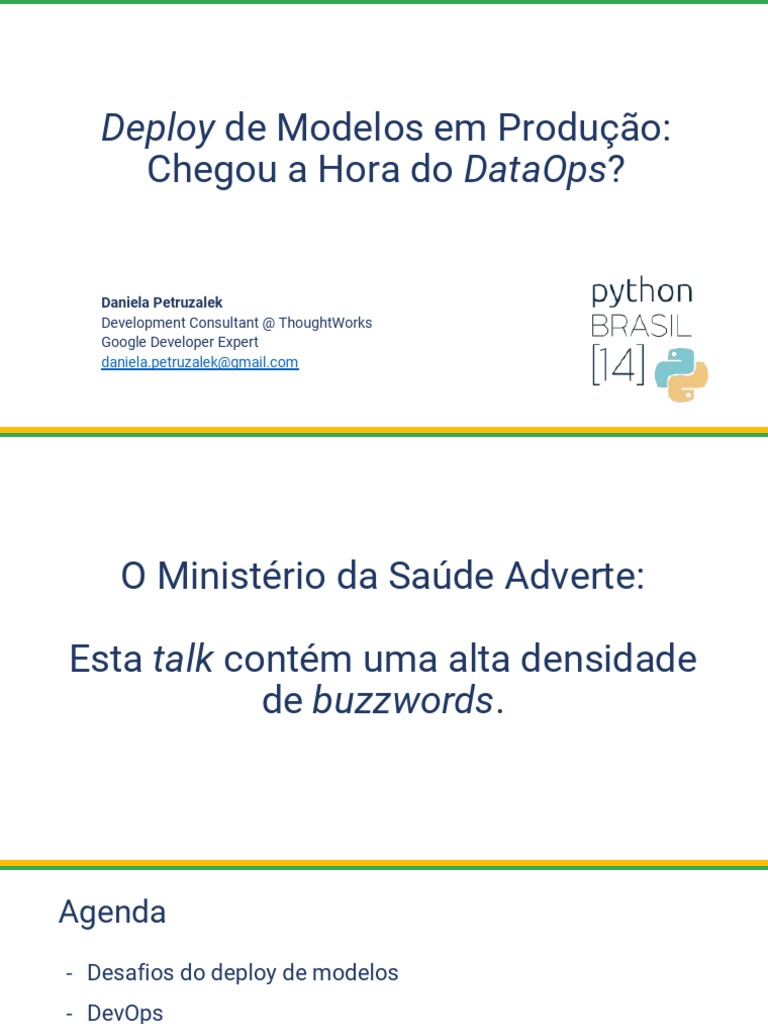 Deploy de Modelos em Produção:
Chegou a Hora do DataOps?

Daniela Petruzalek
Development Consultant @ ThoughtWorks
Google Developer Expert
daniela.petruzalek@gmail.com

python
BRASIL
[14]

O Ministério da Saúde Adverte:

Esta talk contém uma alta densidade de buzzwords.

Agenda

- Desafios do deploy de modelos
- DevOps